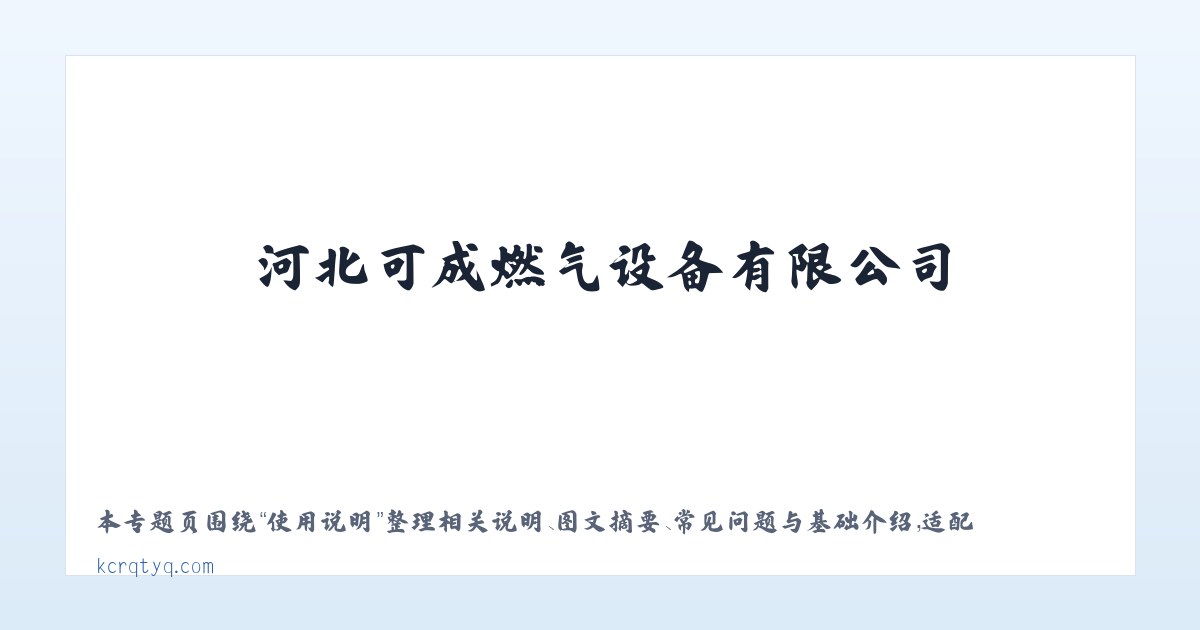 河北可成燃气设备有限公司

本专题页围绕“使用说明”整理相关说明、图文摘要、常见问题与基础介绍，适配

kcrqtyq.com